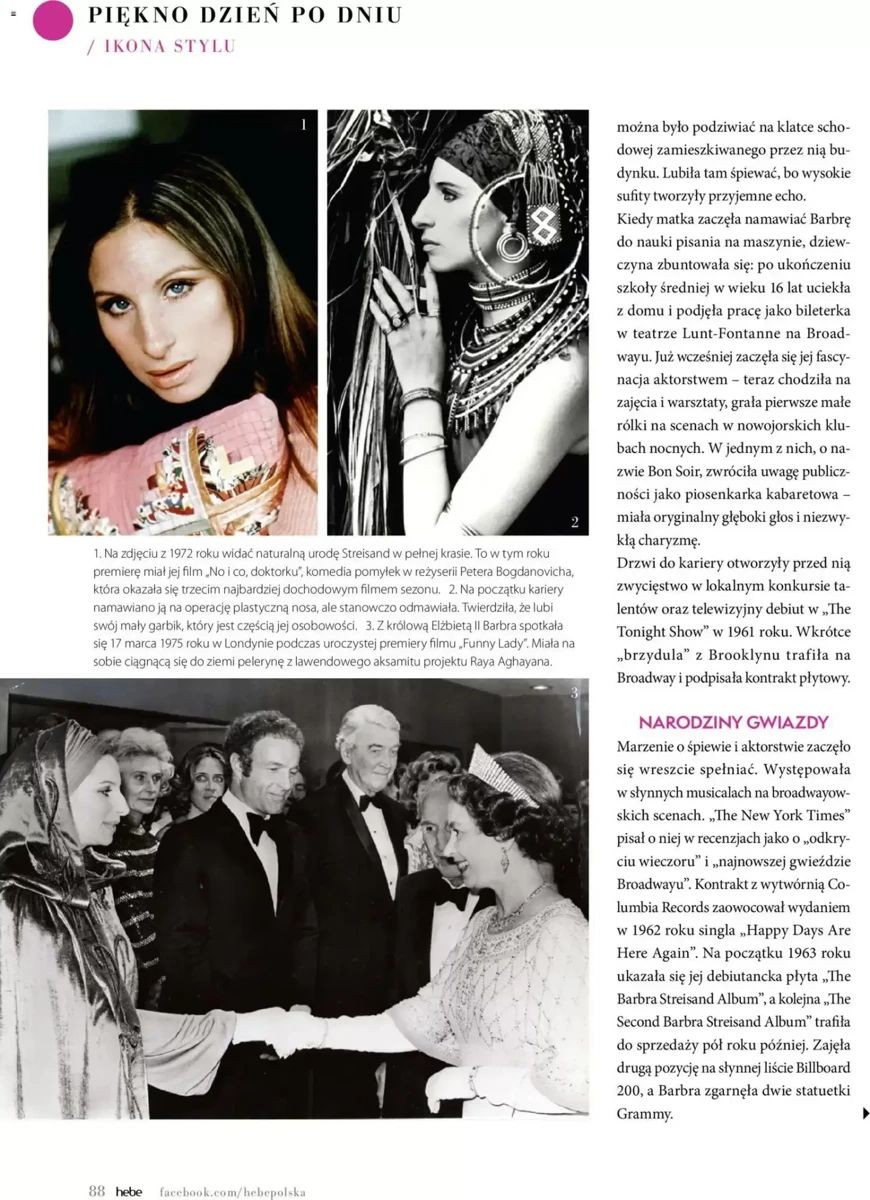 PIĘKNO DZIEŃ PO DNIU
/ IKONA STYLU

1

2

1. Na zdjęciu z 1972 roku widać naturalną urodę Streisand w pełnej krasie. To w tym roku premierę miał jej film „No i co, doktorku", komedia pomyłek w reżyserii Petera Bogdanovicha, która okazała się trzecim najbardziej dochodowym filmem sezonu. 2. Na początku kariery namawiano ją na operację plastyczną nosa, ale stanowczo odmawiała. Twierdziła, że lubi swój mały garbik, który jest częścią jej osobowości. 3. Z królową Elżbietą II Barbra spotkała się 17 marca 1975 roku w Londynie podczas uroczystej premiery filmu „Funny Lady". Miała na sobie ciągnącą się do ziemi pelerynę z lawendowego aksamitu projektu Raya Aghayana.

3

można było podziwiać na klatce schodowej zamieszkiwanego przez nią budynku. Lubiła tam śpiewać, bo wysokie sufity tworzyły przyjemne echo. Kiedy matka zaczęła namawiać Barbrę do nauki pisania na maszynie, dziewczyna zbuntowała się: po ukończeniu szkoły średniej w wieku 16 lat uciekła z domu i podjęła pracę jako bileterka w teatrze Lunt-Fontanne na Broadwayu. Już wcześniej zaczęła się jej fascynacja aktorstwem – teraz chodziła na zajęcia i warsztaty, grała pierwsze małe rólki na scenach w nowojorskich klubach nocnych. W jednym z nich, o nazwie Bon Soir, zwróciła uwagę publiczności jako piosenkarka kabaretowa – miała oryginalny głęboki głos i niezwykłą charyzmę.
Drzwi do kariery otworzyły przed nią zwycięstwo w lokalnym konkursie talentów oraz telewizyjny debiut w „The Tonight Show" w 1961 roku. Wkrótce „brzydula" z Brooklynu trafiła na Broadway i podpisała kontrakt płytowy.

NARODZINY GWIAZDY
Marzenie o śpiewie i aktorstwie zaczęło się wreszcie spełniać. Występowała w słynnych musicalach na broadwayowskich scenach. „The New York Times" pisał o niej w recenzjach jako o „odkryciu wieczoru" i „najnowszej gwieździe Broadwayu". Kontrakt z wytwórnią Columbia Records zaowocował wydaniem w 1962 roku singla „Happy Days Are Here Again". Na początku 1963 roku ukazała się jej debiutancka płyta „The Barbra Streisand Album", a kolejna „The Second Barbra Streisand Album" trafiła do sprzedaży pół roku później. Zajęła drugą pozycję na słynnej liście Billboard 200, a Barbra zgarnęła dwie statuetki Grammy.

88 hebe facebook.com/hebepolska